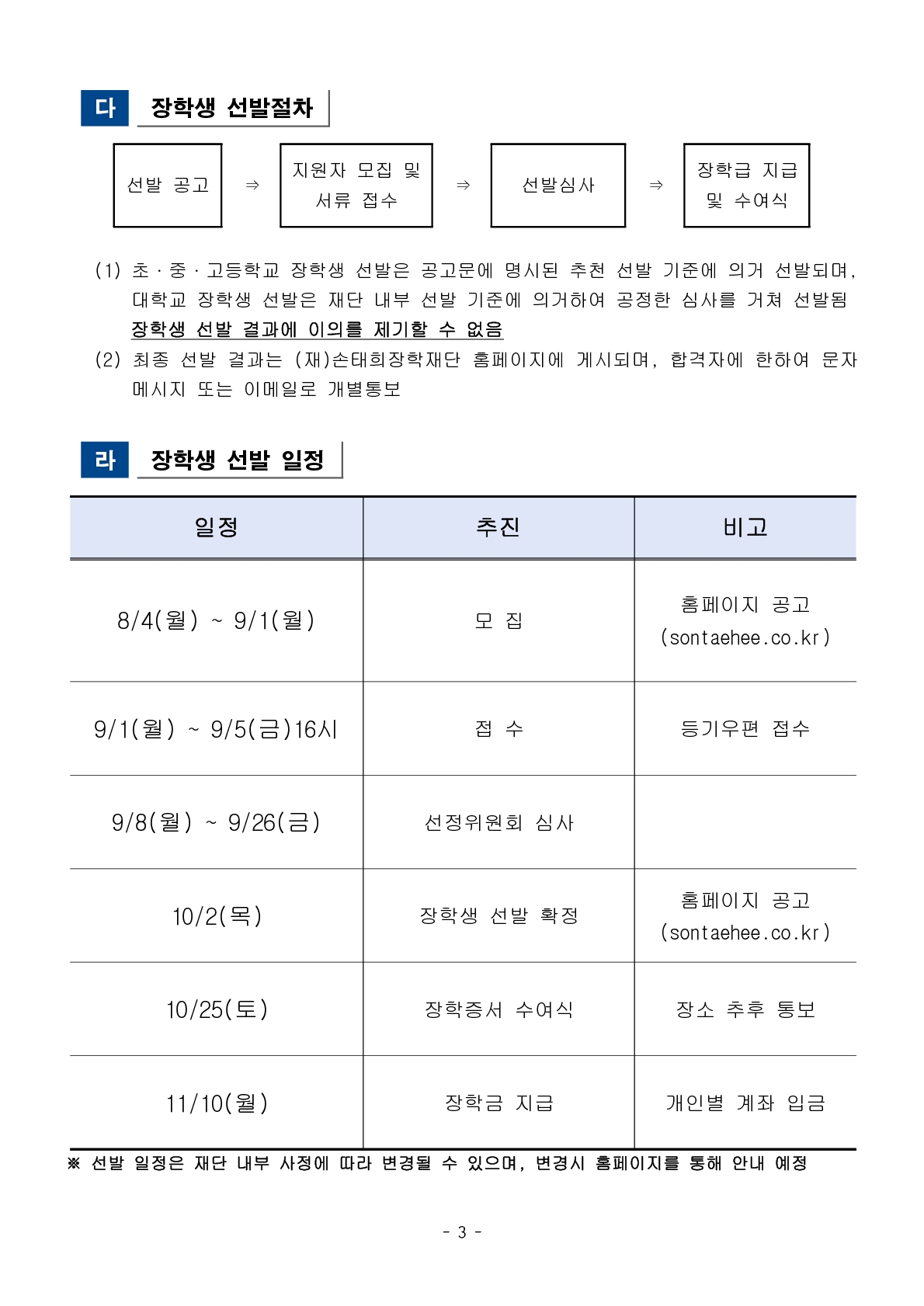 다 장학생 선발절차

선발 공고 ⇒ 지원자 모집 및 서류 접수 ⇒ 선발심사 ⇒ 장학금 지급 및 수여식

(1) 초 · 중 · 고등학교 장학생 선발은 공고문에 명시된 추천 선발 기준에 의거 선발되며, 대학교 장학생 선발은 재단 내부 선발 기준에 의거하여 공정한 심사를 거쳐 선발됨 장학생 선발 결과에 이의를 제기할 수 없음
(2) 최종 선발 결과는 (재)손태희장학재단 홈페이지에 게시되며, 합격자에 한하여 문자 메시지 또는 이메일로 개별통보

라 장학생 선발 일정

| 일정 | 추진 | 비고 |
|---|---|---|
| 8/4(월) ~ 9/1(월) | 모 집 | 홈페이지 공고 (sontaehee.co.kr) |
| 9/1(월) ~ 9/5(금)16시 | 접 수 | 등기우편 접수 |
| 9/8(월) ~ 9/26(금) | 선정위원회 심사 | |
| 10/2(목) | 장학생 선발 확정 | 홈페이지 공고 (sontaehee.co.kr) |
| 10/25(토) | 장학증서 수여식 | 장소 추후 통보 |
| 11/10(월) | 장학금 지급 | 개인별 계좌 입금 |

※ 선발 일정은 재단 내부 사정에 따라 변경될 수 있으며, 변경시 홈페이지를 통해 안내 예정

- 3 -